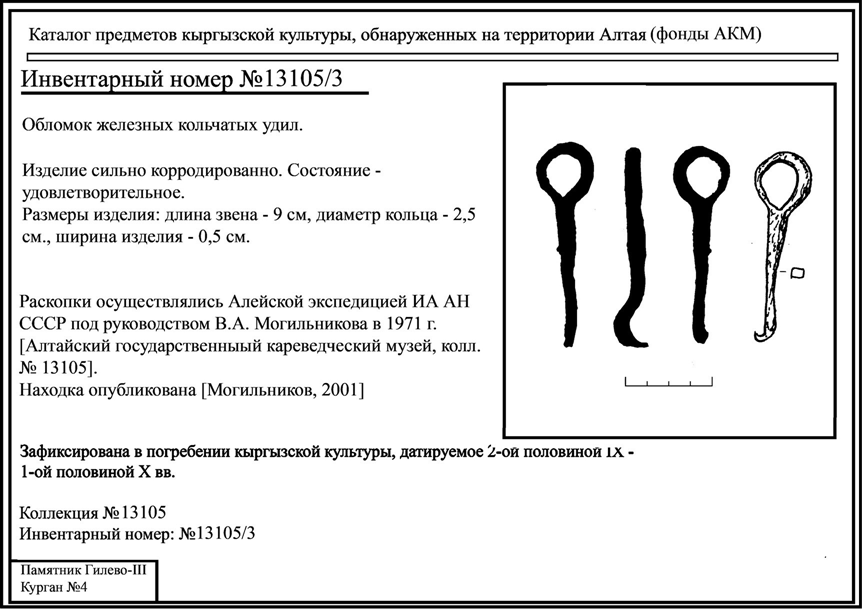 Каталог предметов кыргызской культуры, обнаруженных на территории Алтая (фонды АКМ)

Инвентарный номер №13105/3

Обломок железных кольчатых удил.

Изделие сильно корродированно. Состояние - удовлетворительное.
Размеры изделия: длина звена - 9 см, диаметр кольца - 2,5 см., ширина изделия - 0,5 см.

Раскопки осуществлялись Алейской экспедицией ИА АН СССР под руководством В.А. Могильникова в 1971 г. [Алтайский государственныый кареведческий музей, колл. № 13105].
Находка опубликована [Могильников, 2001]

Зафиксирована в погребении кыргызской культуры, датируемое 2-ой половиной IX - 1-ой половиной X вв.

Коллекция №13105
Инвентарный номер: №13105/3

Памятник Гилево-III
Курган №4